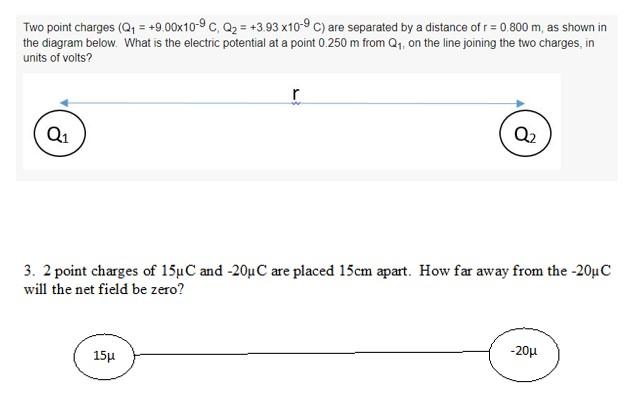 Two point charges ($Q_1 = +9.00 \times 10^{-9}$ C, $Q_2 = +3.93 \times 10^{-9}$ C) are separated by a distance of r = 0.800 m, as shown in the diagram below. What is the electric potential at a point 0.250 m from $Q_1$, on the line joining the two charges, in units of volts?

r

$Q_1$

$Q_2$

3. 2 point charges of 15μC and -20μC are placed 15cm apart. How far away from the -20μC will the net field be zero?

15μ

-20μ